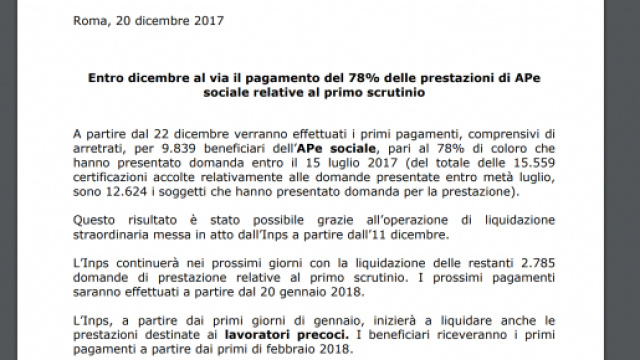 Roma, 20 dicembre 2017

Entro dicembre al via il pagamento del 78% delle prestazioni di APe sociale relative al primo scrutinio

A partire dal 22 dicembre verranno effettuati i primi pagamenti, comprensivi di arretrati, per 9.839 beneficiari dell'APe sociale, pari al 78% di coloro che hanno presentato domanda entro il 15 luglio 2017 (del totale delle 15.559 certificazioni accolte relativamente alle domande presentate entro metà luglio, sono 12.624 i soggetti che hanno presentato domanda per la prestazione).

Questo risultato è stato possibile grazie all'operazione di liquidazione straordinaria messa in atto dall'Inps a partire dall'11 dicembre.

L'Inps continuerà nei prossimi giorni con la liquidazione delle restanti 2.785 domande di prestazione relative al primo scrutinio. I prossimi pagamenti saranno effettuati a partire dal 20 gennaio 2018.

L'Inps, a partire dai primi giorni di gennaio, inizierà a liquidare anche le prestazioni destinate ai lavoratori precoci. I beneficiari riceveranno i primi pagamenti a partire dai primi di febbraio 2018.